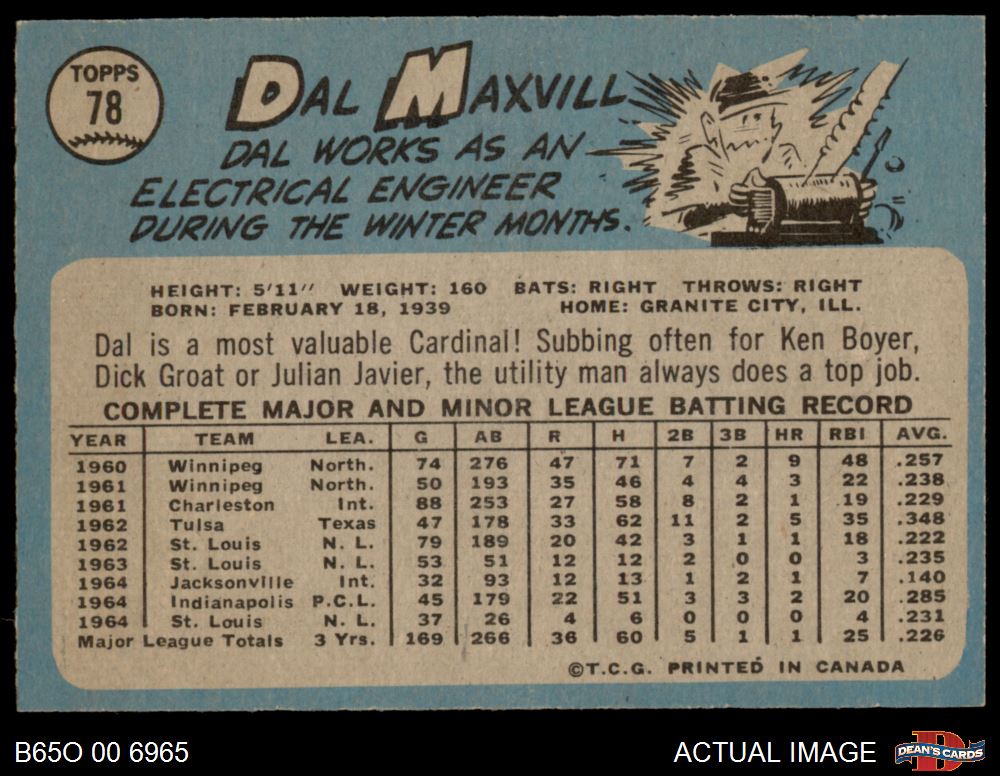 TOPPS
78

DAL MAXVILL

DAL WORKS AS AN ELECTRICAL ENGINEER DURING THE WINTER MONTHS.

HEIGHT: 5'11" WEIGHT: 160 BATS: RIGHT THROWS: RIGHT
BORN: FEBRUARY 18, 1939 HOME: GRANITE CITY, ILL.

Dal is a most valuable Cardinal! Subbing often for Ken Boyer, Dick Groat or Julian Javier, the utility man always does a top job.

COMPLETE MAJOR AND MINOR LEAGUE BATTING RECORD

| YEAR | TEAM | LEA. | G | AB | R | H | 2B | 3B | HR | RBI | AVG. |
|---|---|---|---|---|---|---|---|---|---|---|---|
| 1960 | Winnipeg | North. | 74 | 276 | 47 | 71 | 7 | 2 | 9 | 48 | .257 |
| 1961 | Winnipeg | North. | 50 | 193 | 35 | 46 | 4 | 4 | 3 | 22 | .238 |
| 1961 | Charleston | Int. | 88 | 253 | 27 | 58 | 8 | 2 | 1 | 19 | .229 |
| 1962 | Tulsa | Texas | 47 | 178 | 33 | 62 | 11 | 2 | 5 | 35 | .348 |
| 1962 | St. Louis | N. L. | 79 | 189 | 20 | 42 | 3 | 1 | 1 | 18 | .222 |
| 1963 | St. Louis | N. L. | 53 | 51 | 12 | 12 | 2 | 0 | 0 | 3 | .235 |
| 1964 | Jacksonville | Int. | 32 | 93 | 12 | 13 | 1 | 2 | 1 | 7 | .140 |
| 1964 | Indianapolis | P.C.L. | 45 | 179 | 22 | 51 | 3 | 3 | 2 | 20 | .285 |
| 1964 | St. Louis | N. L. | 37 | 26 | 4 | 6 | 0 | 0 | 0 | 4 | .231 |
| Major League Totals | | 3 Yrs. | 169 | 266 | 36 | 60 | 5 | 1 | 1 | 25 | .226 |

©T.C.G. PRINTED IN CANADA

B65O 00 6965

ACTUAL IMAGE

DEAN'S CARDS